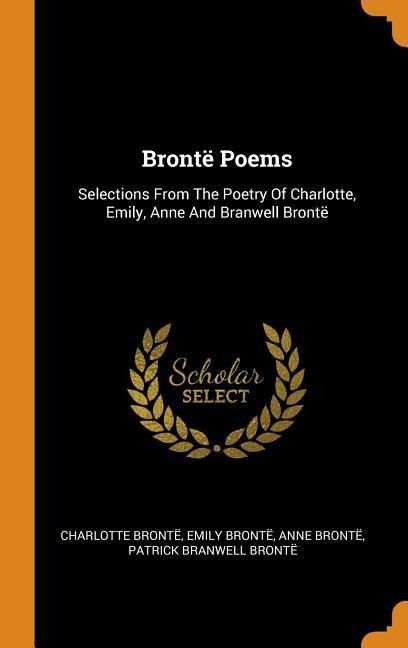 Brontë Poems

Selections From The Poetry Of Charlotte, Emily, Anne And Branwell Brontë

Scholar
SELECT

CHARLOTTE BRONTË, EMILY BRONTË, ANNE BRONTË, PATRICK BRANWELL BRONTË